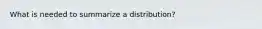 What is needed to summarize a distribution?